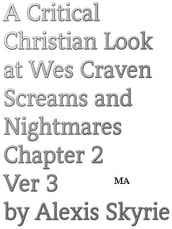 A Critical Christian Look at Wes Craven Screams and Nightmares Chapter 2 Ver 3

MA

by Alexis Skyrie